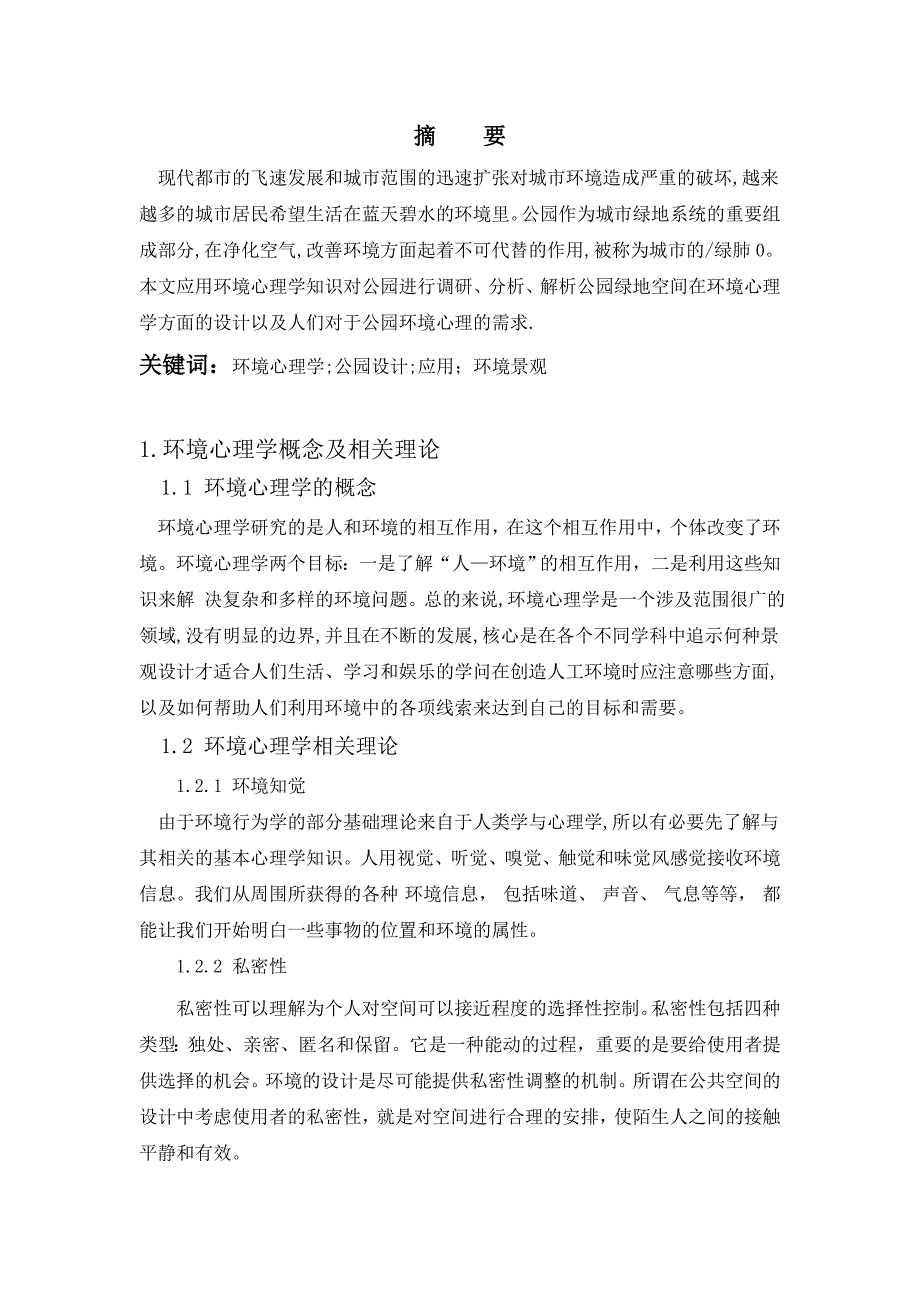 摘　要

现代都市的飞速发展和城市范围的迅速扩张对城市环境造成严重的破坏,越来越多的城市居民希望生活在蓝天碧水的环境里。公园作为城市绿地系统的重要组成部分,在净化空气,改善环境方面起着不可代替的作用,被称为城市的/绿肺0。本文应用环境心理学知识对公园进行调研、分析、解析公园绿地空间在环境心理学方面的设计以及人们对于公园环境心理的需求.

关键词：环境心理学;公园设计;应用；环境景观

1.环境心理学概念及相关理论

1.1 环境心理学的概念

环境心理学研究的是人和环境的相互作用，在这个相互作用中，个体改变了环境。环境心理学两个目标：一是了解“人—环境”的相互作用，二是利用这些知识来解 决复杂和多样的环境问题。总的来说,环境心理学是一个涉及范围很广的领域,没有明显的边界,并且在不断的发展,核心是在各个不同学科中追示何种景观设计才适合人们生活、学习和娱乐的学问在创造人工环境时应注意哪些方面,以及如何帮助人们利用环境中的各项线索来达到自己的目标和需要。

1.2 环境心理学相关理论

1.2.1 环境知觉

由于环境行为学的部分基础理论来自于人类学与心理学,所以有必要先了解与其相关的基本心理学知识。人用视觉、听觉、嗅觉、触觉和味觉风感觉接收环境信息。我们从周围所获得的各种 环境信息， 包括味道、 声音、 气息等等， 都能让我们开始明白一些事物的位置和环境的属性。

1.2.2 私密性

私密性可以理解为个人对空间可以接近程度的选择性控制。私密性包括四种类型:独处、亲密、匿名和保留。它是一种能动的过程，重要的是要给使用者提供选择的机会。环境的设计是尽可能提供私密性调整的机制。所谓在公共空间的设计中考虑使用者的私密性，就是对空间进行合理的安排，使陌生人之间的接触平静和有效。